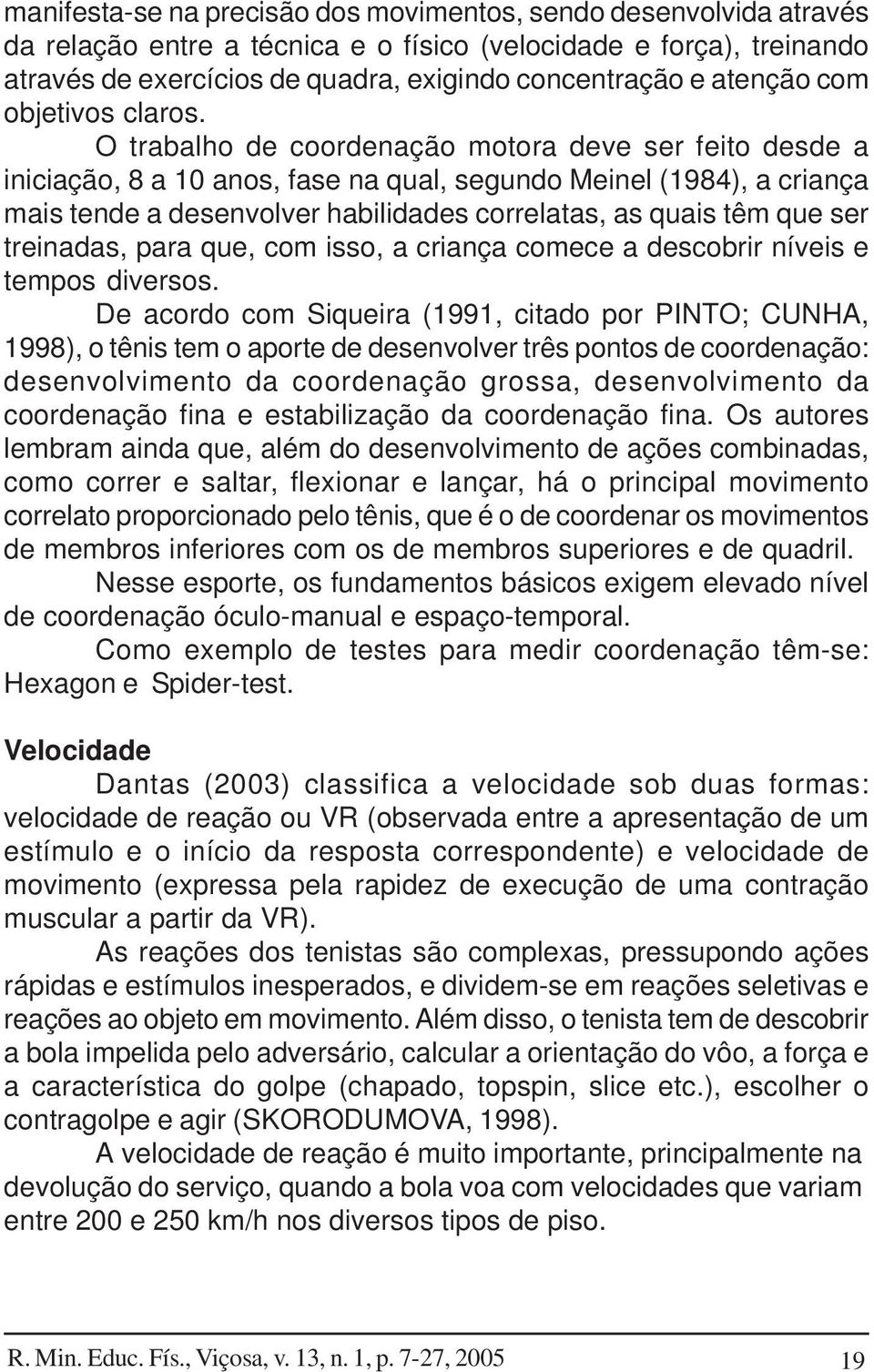 manifesta-se na precisão dos movimentos, sendo desenvolvida através da relação entre a técnica e o físico (velocidade e força), treinando através de exercícios de quadra, exigindo concentração e atenção com objetivos claros.

O trabalho de coordenação motora deve ser feito desde a iniciação, 8 a 10 anos, fase na qual, segundo Meinel (1984), a criança mais tende a desenvolver habilidades correlatas, as quais têm que ser treinadas, para que, com isso, a criança comece a descobrir níveis e tempos diversos.

De acordo com Siqueira (1991, citado por PINTO; CUNHA, 1998), o tênis tem o aporte de desenvolver três pontos de coordenação: desenvolvimento da coordenação grossa, desenvolvimento da coordenação fina e estabilização da coordenação fina. Os autores lembram ainda que, além do desenvolvimento de ações combinadas, como correr e saltar, flexionar e lançar, há o principal movimento correlato proporcionado pelo tênis, que é o de coordenar os movimentos de membros inferiores com os de membros superiores e de quadril.

Nesse esporte, os fundamentos básicos exigem elevado nível de coordenação óculo-manual e espaço-temporal.

Como exemplo de testes para medir coordenação têm-se: Hexagon e Spider-test.

Velocidade

Dantas (2003) classifica a velocidade sob duas formas: velocidade de reação ou VR (observada entre a apresentação de um estímulo e o início da resposta correspondente) e velocidade de movimento (expressa pela rapidez de execução de uma contração muscular a partir da VR).

As reações dos tenistas são complexas, pressupondo ações rápidas e estímulos inesperados, e dividem-se em reações seletivas e reações ao objeto em movimento. Além disso, o tenista tem de descobrir a bola impelida pelo adversário, calcular a orientação do vôo, a força e a característica do golpe (chapado, topspin, slice etc.), escolher o contragolpe e agir (SKORODUMOVA, 1998).

A velocidade de reação é muito importante, principalmente na devolução do serviço, quando a bola voa com velocidades que variam entre 200 e 250 km/h nos diversos tipos de piso.

R. Min. Educ. Fís., Viçosa, v. 13, n. 1, p. 7-27, 2005 19